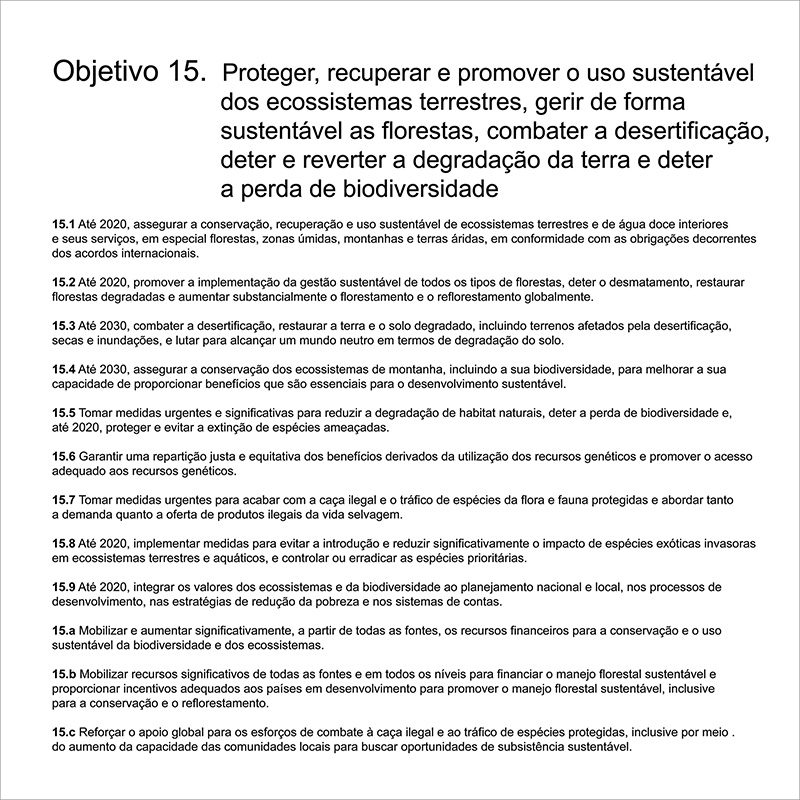 Objetivo 15. Proteger, recuperar e promover o uso sustentável dos ecossistemas terrestres, gerir de forma sustentável as florestas, combater a desertificação, deter e reverter a degradação da terra e deter a perda de biodiversidade

15.1 Até 2020, assegurar a conservação, recuperação e uso sustentável de ecossistemas terrestres e de água doce interiores e seus serviços, em especial florestas, zonas úmidas, montanhas e terras áridas, em conformidade com as obrigações decorrentes dos acordos internacionais.

15.2 Até 2020, promover a implementação da gestão sustentável de todos os tipos de florestas, deter o desmatamento, restaurar florestas degradadas e aumentar substancialmente o florestamento e o reflorestamento globalmente.

15.3 Até 2030, combater a desertificação, restaurar a terra e o solo degradado, incluindo terrenos afetados pela desertificação, secas e inundações, e lutar para alcançar um mundo neutro em termos de degradação do solo.

15.4 Até 2030, assegurar a conservação dos ecossistemas de montanha, incluindo a sua biodiversidade, para melhorar a sua capacidade de proporcionar benefícios que são essenciais para o desenvolvimento sustentável.

15.5 Tomar medidas urgentes e significativas para reduzir a degradação de habitat naturais, deter a perda de biodiversidade e, até 2020, proteger e evitar a extinção de espécies ameaçadas.

15.6 Garantir uma repartição justa e equitativa dos benefícios derivados da utilização dos recursos genéticos e promover o acesso adequado aos recursos genéticos.

15.7 Tomar medidas urgentes para acabar com a caça ilegal e o tráfico de espécies da flora e fauna protegidas e abordar tanto a demanda quanto a oferta de produtos ilegais da vida selvagem.

15.8 Até 2020, implementar medidas para evitar a introdução e reduzir significativamente o impacto de espécies exóticas invasoras em ecossistemas terrestres e aquáticos, e controlar ou erradicar as espécies prioritárias.

15.9 Até 2020, integrar os valores dos ecossistemas e da biodiversidade ao planejamento nacional e local, nos processos de desenvolvimento, nas estratégias de redução da pobreza e nos sistemas de contas.

15.a Mobilizar e aumentar significativamente, a partir de todas as fontes, os recursos financeiros para a conservação e o uso sustentável da biodiversidade e dos ecossistemas.

15.b Mobilizar recursos significativos de todas as fontes e em todos os níveis para financiar o manejo florestal sustentável e proporcionar incentivos adequados aos países em desenvolvimento para promover o manejo florestal sustentável, inclusive para a conservação e o reflorestamento.

15.c Reforçar o apoio global para os esforços de combate à caça ilegal e ao tráfico de espécies protegidas, inclusive por meio . do aumento da capacidade das comunidades locais para buscar oportunidades de subsistência sustentável.